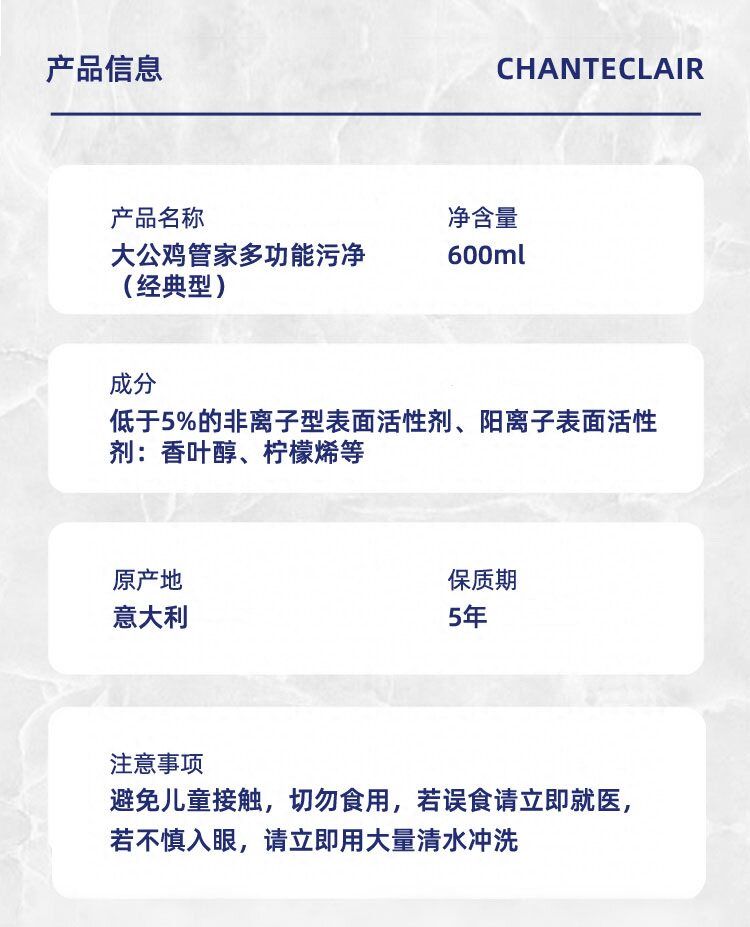 产品信息

CHANTECLAIR

产品名称
大公鸡管家多功能污净（经典型）

净含量
600ml

成分
低于5%的非离子型表面活性剂、阳离子表面活性剂：香叶醇、柠檬烯等

原产地
意大利

保质期
5年

注意事项
避免儿童接触，切勿食用，若误食请立即就医，若不慎入眼，请立即用大量清水冲洗